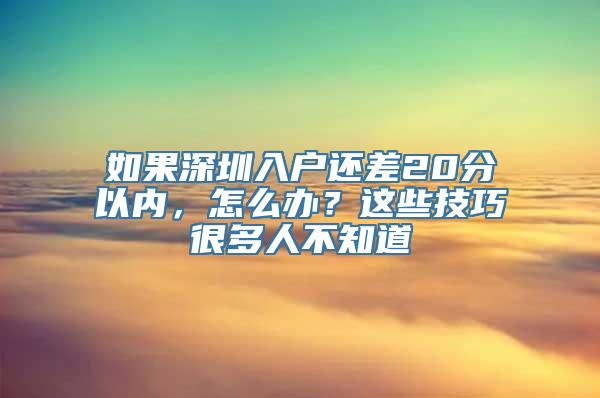 如果深圳入户还差20分以内，怎么办？这些技巧很多人不知道